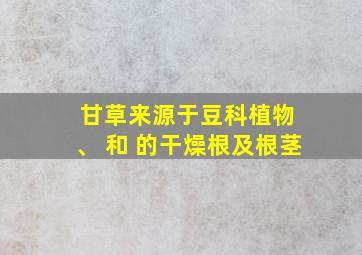 甘草来源于豆科植物
、 和 的干燥根及根茎